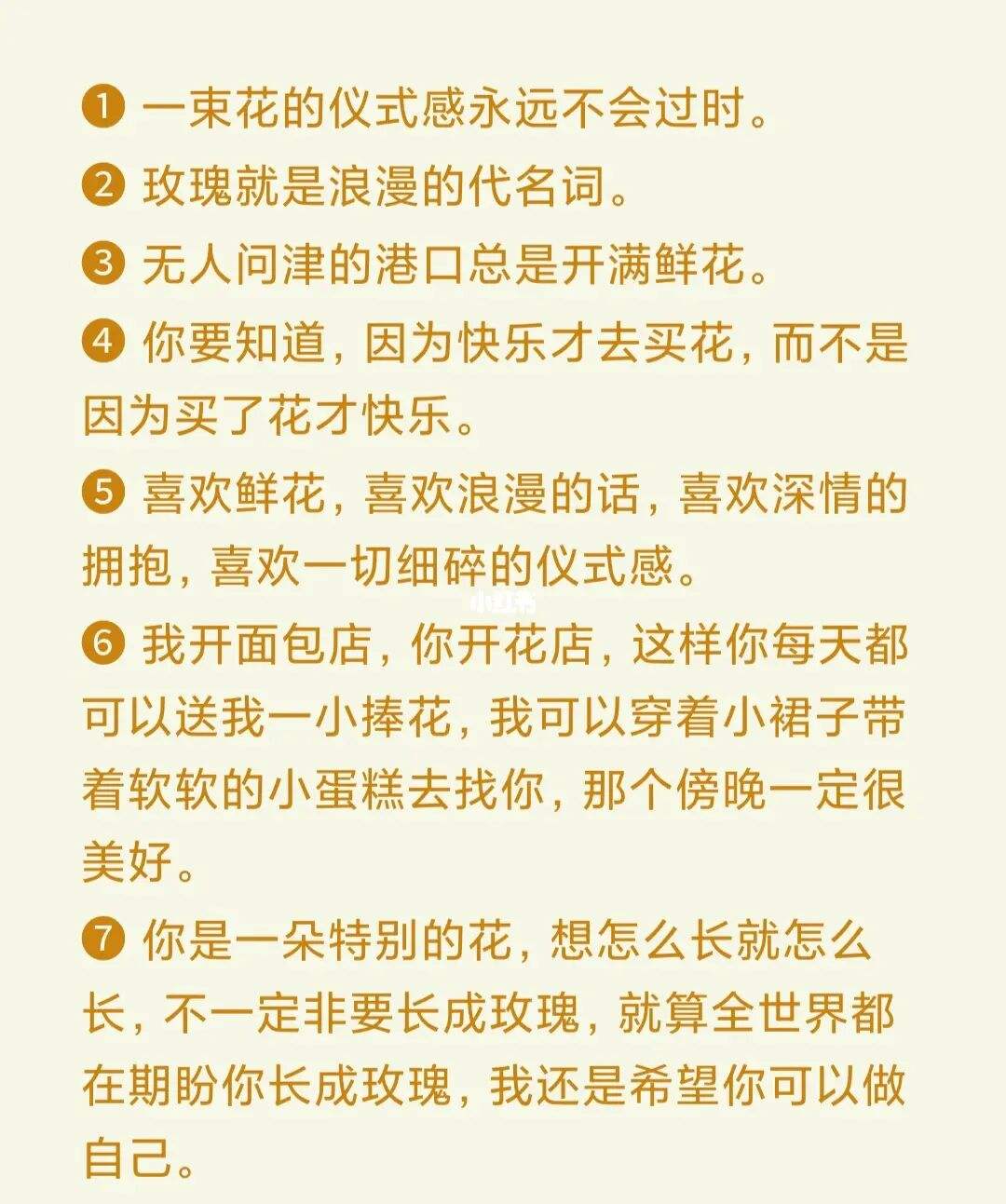 ❶ 一束花的仪式感永远不会过时。

❷ 玫瑰就是浪漫的代名词。

❸ 无人问津的港口总是开满鲜花。

❹ 你要知道，因为快乐才去买花，而不是因为买了花才快乐。

❺ 喜欢鲜花，喜欢浪漫的话，喜欢深情的拥抱，喜欢一切细碎的仪式感。

小红书

❻ 我开面包店，你开花店，这样你每天都可以送我一小捧花，我可以穿着小裙子带着软软的小蛋糕去找你，那个傍晚一定很美好。

❼ 你是一朵特别的花，想怎么长就怎么长，不一定非要长成玫瑰，就算全世界都在期盼你长成玫瑰，我还是希望你可以做自己。